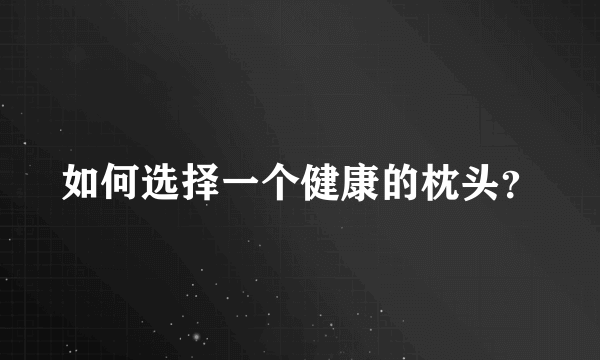 如何选择一个健康的枕头?